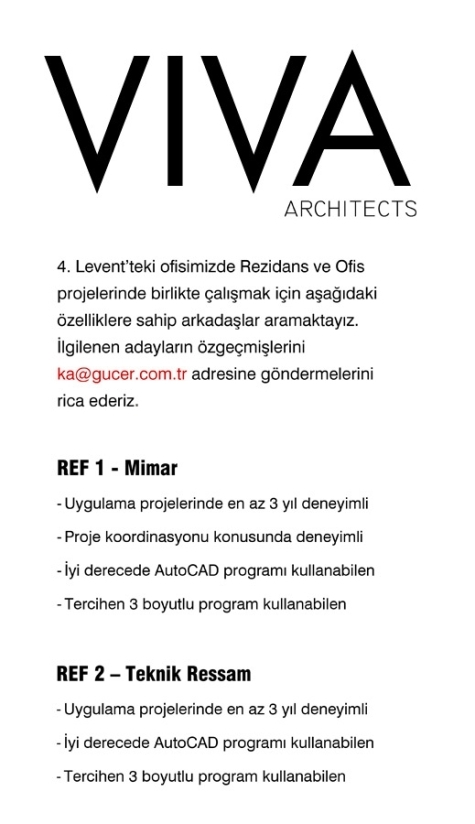 VIVA
ARCHITECTS

4. Levent'teki ofisimizde Rezidans ve Ofis projelerinde birlikte çalışmak için aşağıdaki özelliklere sahip arkadaşlar aramaktayız. İlgilenen adayların özgeçmişlerini ka@gucer.com.tr adresine göndermelerini rica ederiz.

REF 1 - Mimar
- Uygulama projelerinde en az 3 yıl deneyimli
- Proje koordinasyonu konusunda deneyimli
- İyi derecede AutoCAD programı kullanabilen
- Tercihen 3 boyutlu program kullanabilen

REF 2 – Teknik Ressam
- Uygulama projelerinde en az 3 yıl deneyimli
- İyi derecede AutoCAD programı kullanabilen
- Tercihen 3 boyutlu program kullanabilen